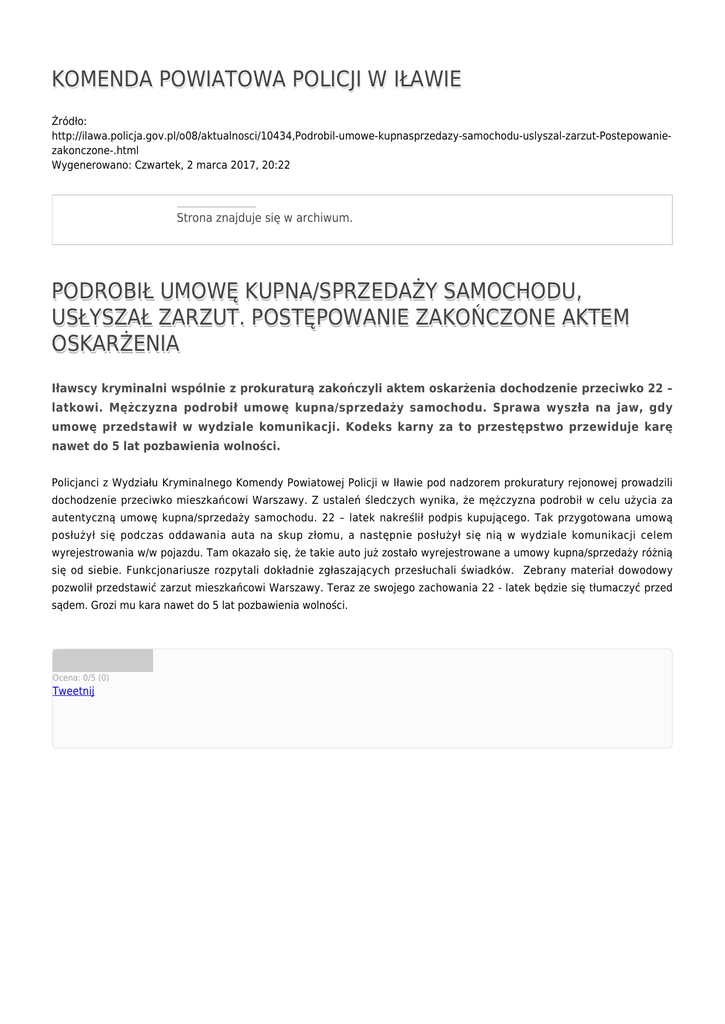 KOMENDA POWIATOWA POLICJI W IŁAWIE

Źródło:
http://ilawa.policja.gov.pl/o08/aktualnosci/10434,Podrobil-umowe-kupnasprzedazy-samochodu-uslyszal-zarzut-Postepowanie-zakonczone-.html
Wygenerowano: Czwartek, 2 marca 2017, 20:22

Strona znajduje się w archiwum.

PODROBIŁ UMOWĘ KUPNA/SPRZEDAŻY SAMOCHODU, USŁYSZAŁ ZARZUT. POSTĘPOWANIE ZAKOŃCZONE AKTEM OSKARŻENIA

Iławscy kryminalni wspólnie z prokuraturą zakończyli aktem oskarżenia dochodzenie przeciwko 22 – latkowi. Mężczyzna podrobił umowę kupna/sprzedaży samochodu. Sprawa wyszła na jaw, gdy umowę przedstawił w wydziale komunikacji. Kodeks karny za to przestępstwo przewiduje karę nawet do 5 lat pozbawienia wolności.

Policjanci z Wydziału Kryminalnego Komendy Powiatowej Policji w Iławie pod nadzorem prokuratury rejonowej prowadzili dochodzenie przeciwko mieszkańcowi Warszawy. Z ustaleń śledczych wynika, że mężczyzna podrobił w celu użycia za autentyczną umowę kupna/sprzedaży samochodu. 22 – latek nakreślił podpis kupującego. Tak przygotowana umową posłużył się podczas oddawania auta na skup złomu, a następnie posłużył się nią w wydziale komunikacji celem wyrejestrowania w/w pojazdu. Tam okazało się, że takie auto już zostało wyrejestrowane a umowy kupna/sprzedaży różnią się od siebie. Funkcjonariusze rozpytali dokładnie zgłaszających przesłuchali świadków. Zebrany materiał dowodowy pozwolił przedstawić zarzut mieszkańcowi Warszawy. Teraz ze swojego zachowania 22 - latek będzie się tłumaczyć przed sądem. Grozi mu kara nawet do 5 lat pozbawienia wolności.

Ocena: 0/5 (0)
Tweetnij